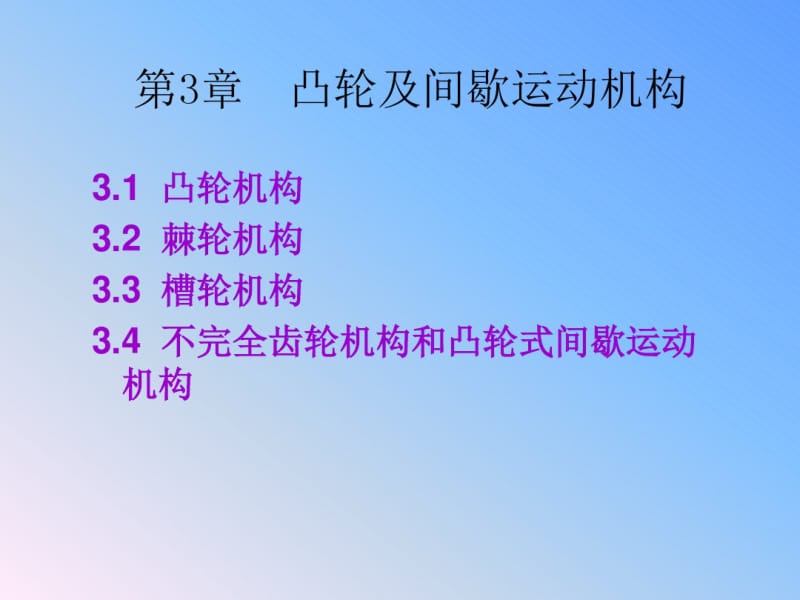 第3章　凸轮及间歇运动机构

3.1 凸轮机构
3.2 棘轮机构
3.3 槽轮机构
3.4 不完全齿轮机构和凸轮式间歇运动机构